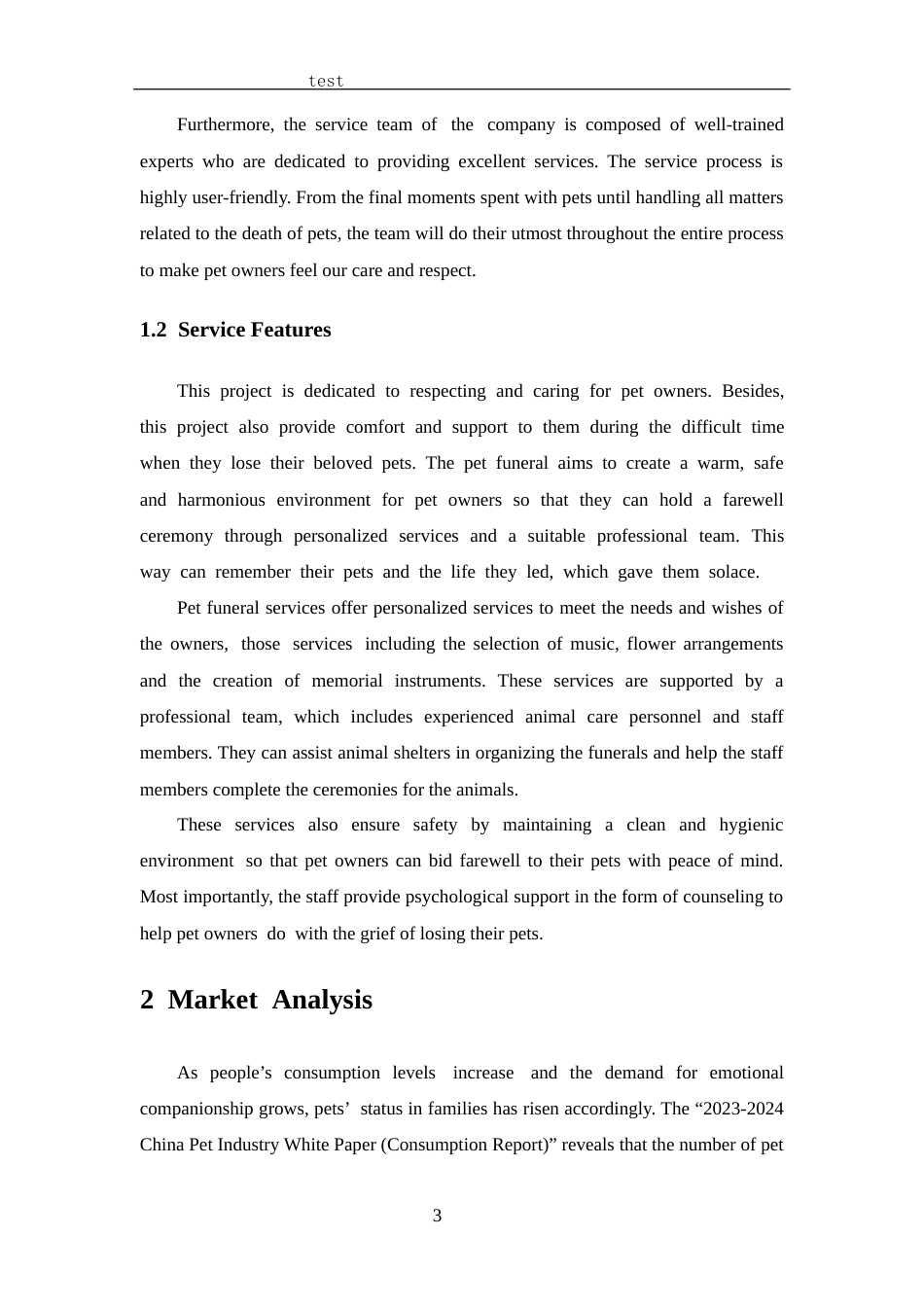 test

Furthermore, the service team of the company is composed of well-trained experts who are dedicated to providing excellent services. The service process is highly user-friendly. From the final moments spent with pets until handling all matters related to the death of pets, the team will do their utmost throughout the entire process to make pet owners feel our care and respect.

1.2 Service Features

This project is dedicated to respecting and caring for pet owners. Besides, this project also provide comfort and support to them during the difficult time when they lose their beloved pets. The pet funeral aims to create a warm, safe and harmonious environment for pet owners so that they can hold a farewell ceremony through personalized services and a suitable professional team. This way can remember their pets and the life they led, which gave them solace.

Pet funeral services offer personalized services to meet the needs and wishes of the owners, those services including the selection of music, flower arrangements and the creation of memorial instruments. These services are supported by a professional team, which includes experienced animal care personnel and staff members. They can assist animal shelters in organizing the funerals and help the staff members complete the ceremonies for the animals.

These services also ensure safety by maintaining a clean and hygienic environment so that pet owners can bid farewell to their pets with peace of mind. Most importantly, the staff provide psychological support in the form of counseling to help pet owners do with the grief of losing their pets.

2 Market Analysis

As people’s consumption levels increase and the demand for emotional companionship grows, pets’ status in families has risen accordingly. The “2023-2024 China Pet Industry White Paper (Consumption Report)” reveals that the number of pet

3